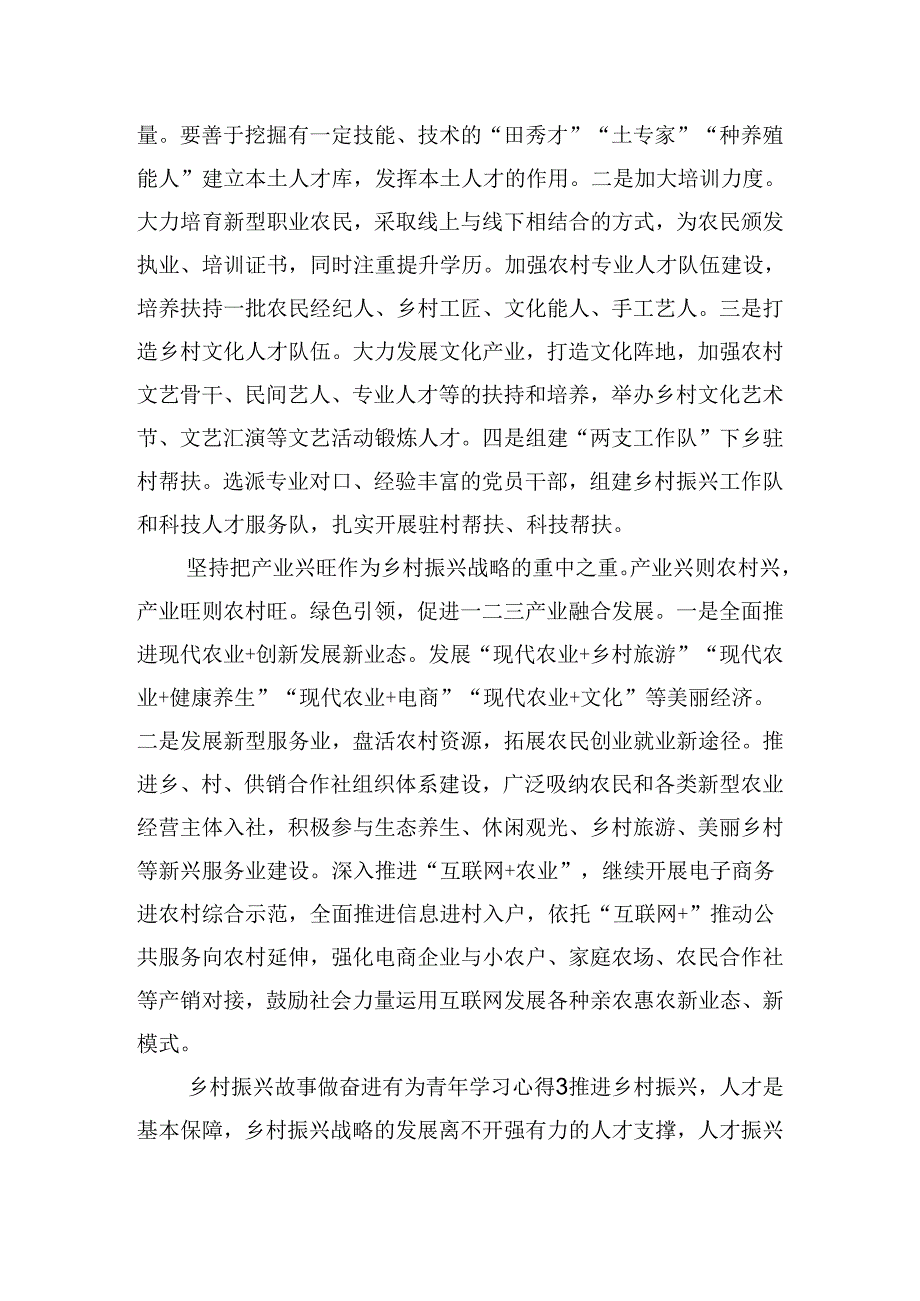 量。要善于挖掘有一定技能、技术的“田秀才”“土专家”“种养殖能人”建立本土人才库，发挥本土人才的作用。二是加大培训力度。大力培育新型职业农民，采取线上与线下相结合的方式，为农民颁发执业、培训证书，同时注重提升学历。加强农村专业人才队伍建设，培养扶持一批农民经纪人、乡村工匠、文化能人、手工艺人。三是打造乡村文化人才队伍。大力发展文化产业，打造文化阵地，加强农村文艺骨干、民间艺人、专业人才等的扶持和培养，举办乡村文化艺术节、文艺汇演等文艺活动锻炼人才。四是组建“两支工作队”下乡驻村帮扶。选派专业对口、经验丰富的党员干部，组建乡村振兴工作队和科技人才服务队，扎实开展驻村帮扶、科技帮扶。

坚持把产业兴旺作为乡村振兴战略的重中之重。产业兴则农村兴，产业旺则农村旺。绿色引领，促进一二三产业融合发展。一是全面推进现代农业+创新发展新业态。发展“现代农业+乡村旅游”“现代农业+健康养生”“现代农业+电商”“现代农业+文化”等美丽经济。二是发展新型服务业，盘活农村资源，拓展农民创业就业新途径。推进乡、村、供销合作社组织体系建设，广泛吸纳农民和各类新型农业经营主体入社，积极参与生态养生、休闲观光、乡村旅游、美丽乡村等新兴服务业建设。深入推进“互联网+农业”，继续开展电子商务进农村综合示范，全面推进信息进村入户，依托“互联网+”推动公共服务向农村延伸，强化电商企业与小农户、家庭农场、农民合作社等产销对接，鼓励社会力量运用互联网发展各种亲农惠农新业态、新模式。

乡村振兴故事做奋进有为青年学习心得3推进乡村振兴，人才是基本保障，乡村振兴战略的发展离不开强有力的人才支撑，人才振兴